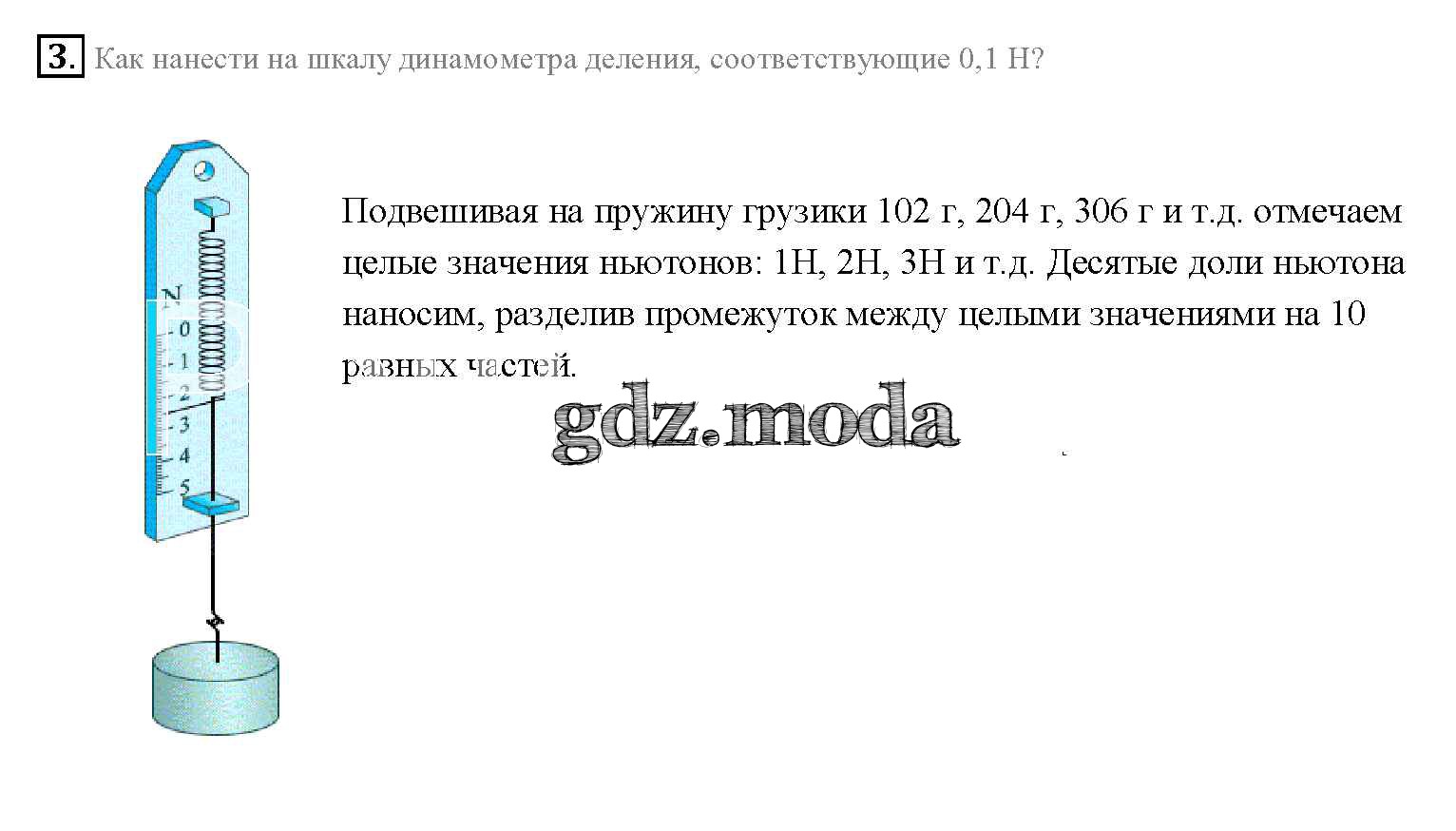 3. Как нанести на шкалу динамометра деления, соответствующие 0,1 Н?

N
0
1
2
3
4
5

Подвешивая на пружину грузики 102 г, 204 г, 306 г и т.д. отмечаем целые значения ньютонов: 1Н, 2Н, 3Н и т.д. Десятые доли ньютона наносим, разделив промежуток между целыми значениями на 10 равных частей.

gdz.moda